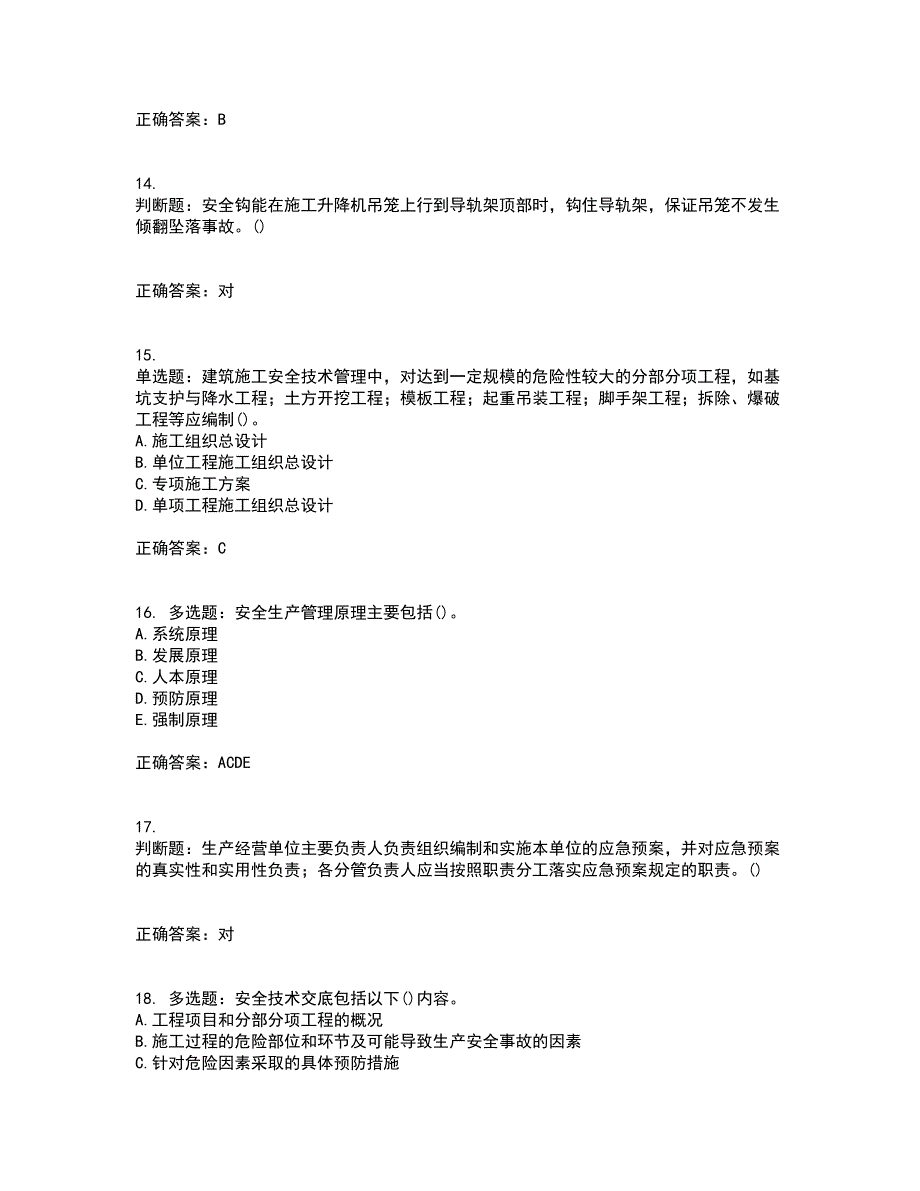 正确答案：B

14.
判断题：安全钩能在施工升降机吊笼上行到导轨架顶部时，钩住导轨架，保证吊笼不发生倾翻坠落事故。()

正确答案：对

15.
单选题：建筑施工安全技术管理中，对达到一定规模的危险性较大的分部分项工程，如基坑支护与降水工程；土方开挖工程；模板工程；起重吊装工程；脚手架工程；拆除、爆破工程等应编制()。
A.施工组织总设计
B.单位工程施工组织总设计
C.专项施工方案
D.单项工程施工组织总设计

正确答案：C

16. 多选题：安全生产管理原理主要包括()。
A.系统原理
B.发展原理
C.人本原理
D.预防原理
E.强制原理

正确答案：ACDE

17.
判断题：生产经营单位主要负责人负责组织编制和实施本单位的应急预案，并对应急预案的真实性和实用性负责；各分管负责人应当按照职责分工落实应急预案规定的职责。()

正确答案：对

18. 多选题：安全技术交底包括以下()内容。
A.工程项目和分部分项工程的概况
B.施工过程的危险部位和环节及可能导致生产安全事故的因素
C.针对危险因素采取的具体预防措施